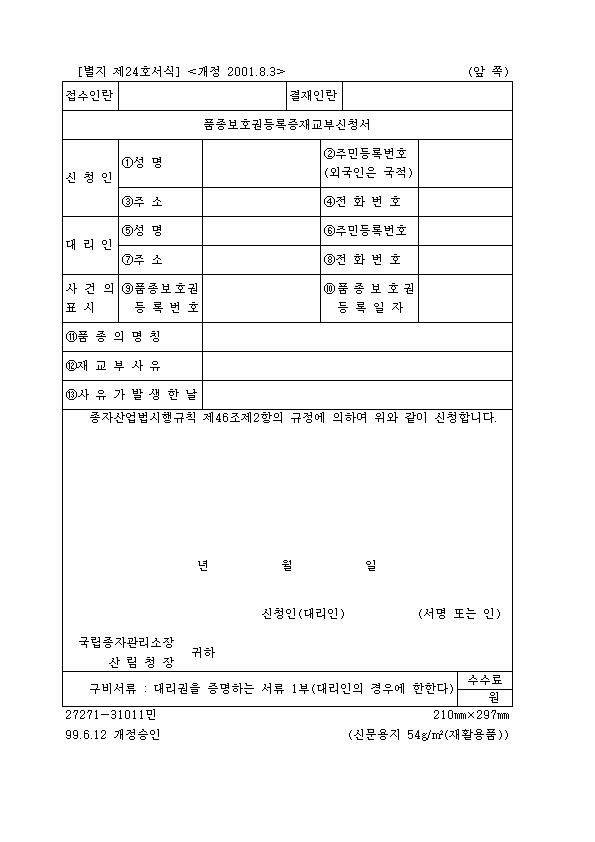 [별지 제24호서식] <개정 2001.8.3> (앞 쪽)

| 접수인란 | | 결재인란 | |
|---|---|---|---|

품종보호권등록증재교부신청서

| 신 청 인 | ①성 명 | | ②주민등록번호 (외국인은 국적) | |
|---|---|---|---|---|
| | ③주 소 | | ④전 화 번 호 | |
| 대 리 인 | ⑤성 명 | | ⑥주민등록번호 | |
| | ⑦주 소 | | ⑧전 화 번 호 | |
| 사 건 의 표 시 | ⑨품종보호권 등 록 번 호 | | ⑩품 종 보 호 권 등 록 일 자 | |
| ⑪품 종 의 명 칭 | | | | |
| ⑫재 교 부 사 유 | | | | |
| ⑬사 유 가 발 생 한 날 | | | | |

종자산업법시행규칙 제46조제2항의 규정에 의하여 위와 같이 신청합니다.

년 월 일

신청인(대리인) (서명 또는 인)

국립종자관리소장
산 림 청 장 귀하

| 구비서류 : 대리권을 증명하는 서류 1부(대리인의 경우에 한한다) | 수수료 |
|---|---|
| | 원 |

27271-31011민 210㎜×297㎜
99.6.12 개정승인 (신문용지 54g/㎡(재활용품))